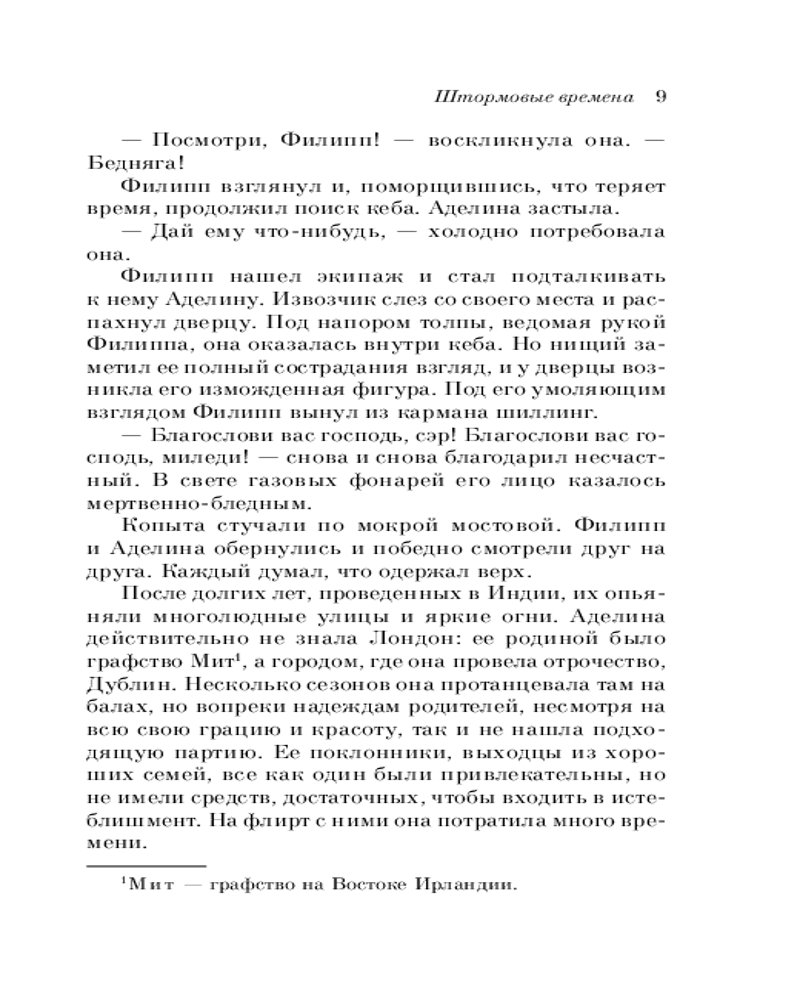 Штормовые времена 9

— Посмотри, Филипп! — воскликнула она. — Бедняга!

Филипп взглянул и, поморщившись, что теряет время, продолжил поиск кеба. Аделина застыла.

— Дай ему что-нибудь, — холодно потребовала она.

Филипп нашел экипаж и стал подталкивать к нему Аделину. Извозчик слез со своего места и распахнул дверцу. Под напором толпы, ведомая рукой Филиппа, она оказалась внутри кеба. Но нищий заметил ее полный сострадания взгляд, и у дверцы возникла его изможденная фигура. Под его умоляющим взглядом Филипп вынул из кармана шиллинг.

— Благослови вас господь, сэр! Благослови вас господь, миледи! — снова и снова благодарил несчастный. В свете газовых фонарей его лицо казалось мертвенно-бледным.

Копыта стучали по мокрой мостовой. Филипп и Аделина обернулись и победно смотрели друг на друга. Каждый думал, что одержал верх.

После долгих лет, проведенных в Индии, их опьяняли многолюдные улицы и яркие огни. Аделина действительно не знала Лондон: ее родиной было графство Мит$^1$, а городом, где она провела отрочество, Дублин. Несколько сезонов она протанцевала там на балах, но вопреки надеждам родителей, несмотря на всю свою грацию и красоту, так и не нашла подходящую партию. Ее поклонники, выходцы из хороших семей, все как один были привлекательны, но не имели средств, достаточных, чтобы входить в истеблишмент. На флирт с ними она потратила много времени.

$^1$Мит — графство на Востоке Ирландии.